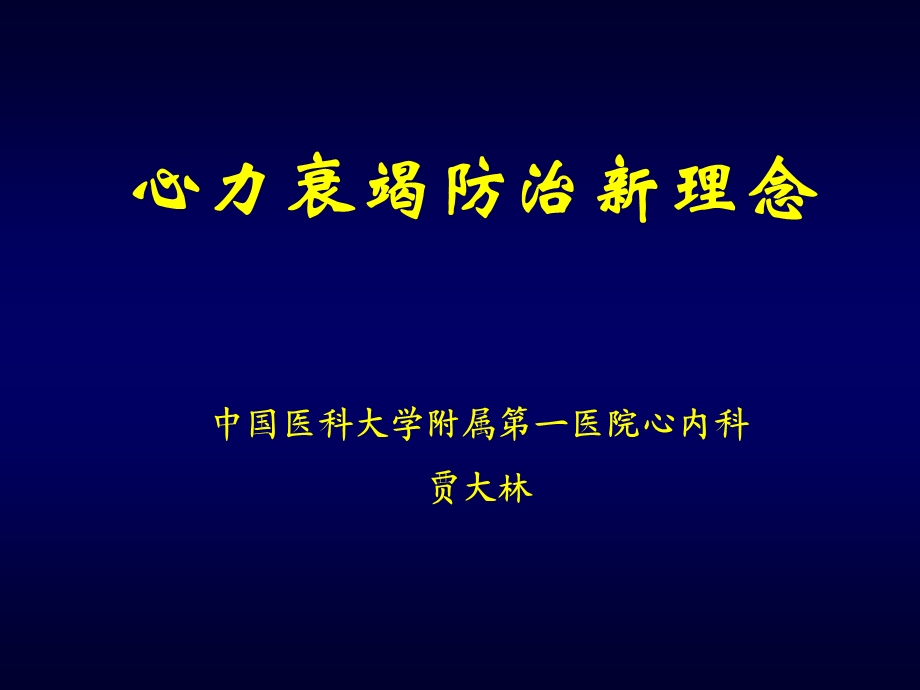 心力衰竭防治新理念

中国医科大学附属第一医院心内科
贾大林